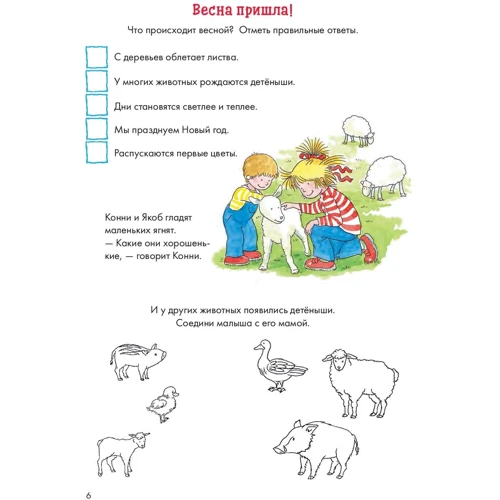 Весна пришла!

Что происходит весной? Отметь правильные ответы.

С деревьев облетает листва.

У многих животных рождаются детёныши.

Дни становятся светлее и теплее.

Мы празднуем Новый год.

Распускаются первые цветы.

Конни и Якоб гладят маленьких ягнят.
— Какие они хорошенькие, — говорит Конни.

И у других животных появились детёныши.
Соедини малыша с его мамой.

6